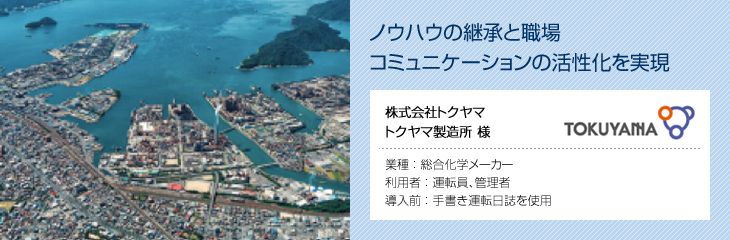 ノウハウの継承と職場
コミュニケーションの活性化を実現

株式会社トクヤマ
トクヤマ製造所 様

TOKUYAMA

業種：総合化学メーカー
利用者：運転員、管理者
導入前：手書き運転日誌を使用